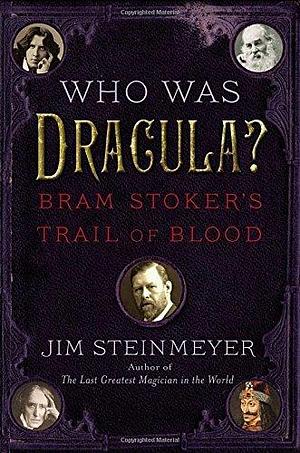 WHO WAS
DRACULA?
BRAM STOKER'S
TRAIL OF BLOOD

JIM STEINMEYER
Author of
The Last Greatest Magician in the World